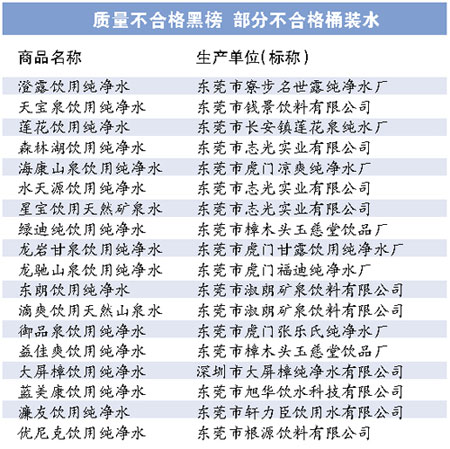 质量不合格黑榜 部分不合格桶装水

| 商品名称 | 生产单位(标称) |
|---|---|
| 澄露饮用纯净水 | 东莞市寮步名世露纯净水厂 |
| 天宝泉饮用纯净水 | 东莞市钱景饮料有限公司 |
| 莲花饮用纯净水 | 东莞市长安镇莲花泉纯水厂 |
| 森林湖饮用纯净水 | 东莞市志光实业有限公司 |
| 海康山泉饮用纯净水 | 东莞市虎门凉爽纯净水厂 |
| 水天源饮用纯净水 | 东莞市志光实业有限公司 |
| 星宝饮用天然矿泉水 | 东莞市志光实业有限公司 |
| 绿迪纯饮用纯净水 | 东莞市樟木头玉慈堂饮品厂 |
| 龙岩甘泉饮用纯净水 | 东莞市虎门甘露饮用纯净水厂 |
| 龙驰山泉饮用纯净水 | 东莞市虎门福迪纯净水厂 |
| 东朗饮用纯净水 | 东莞市淑朗矿泉饮料有限公司 |
| 滴爽饮用天然山泉水 | 东莞市淑朗矿泉饮料有限公司 |
| 御品泉饮用纯净水 | 东莞市虎门张乐氏纯净水厂 |
| 益佳爽饮用纯净水 | 东莞市樟木头玉慈堂饮品厂 |
| 大屏樟饮用纯净水 | 深圳市大屏樟纯净水有限公司 |
| 蓝美康饮用纯净水 | 东莞市旭华饮水科技有限公司 |
| 濂友饮用纯净水 | 东莞市轩力臣饮用水有限公司 |
| 优尼克饮用纯净水 | 东莞市根源饮料有限公司 |